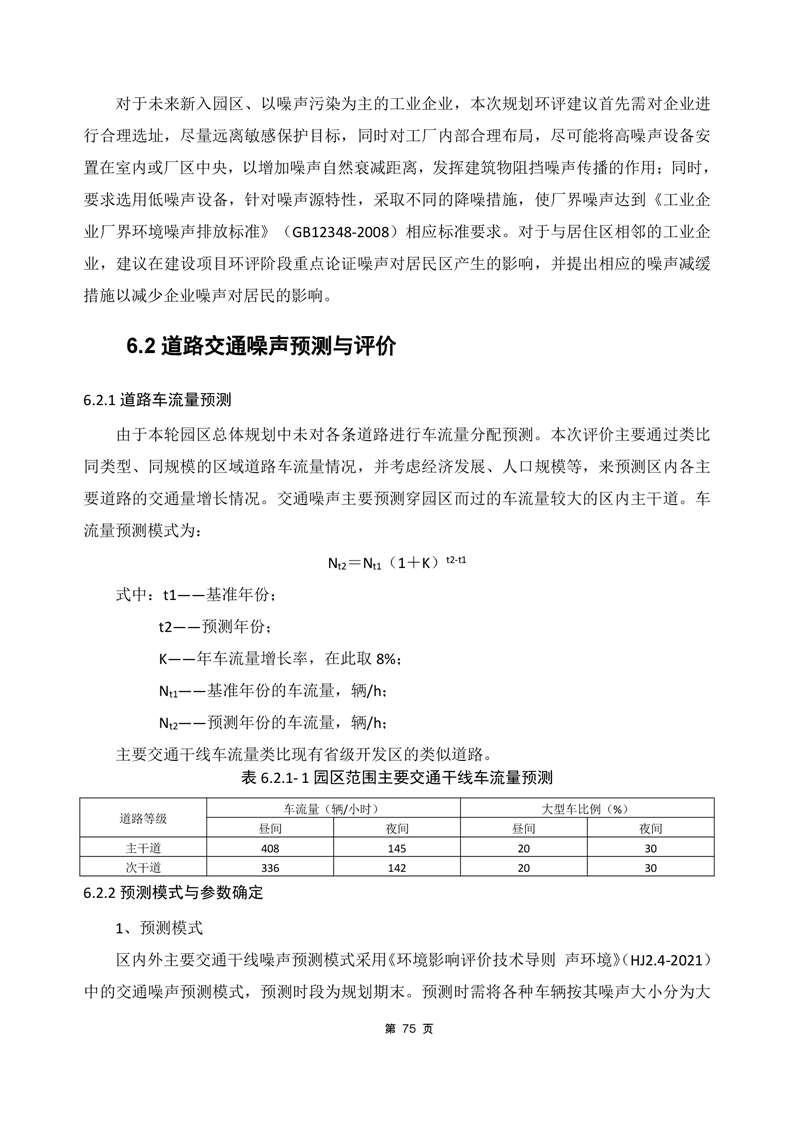 对于未来新入园区、以噪声污染为主的工业企业，本次规划环评建议首先需对企业进行合理选址，尽量远离敏感保护目标，同时对工厂内部合理布局，尽可能将高噪声设备安置在室内或厂区中央，以增加噪声自然衰减距离，发挥建筑物阻挡噪声传播的作用；同时，要求选用低噪声设备，针对噪声源特性，采取不同的降噪措施，使厂界噪声达到《工业企业厂界环境噪声排放标准》（GB12348-2008）相应标准要求。对于与居住区相邻的工业企业，建议在建设项目环评阶段重点论证噪声对居民区产生的影响，并提出相应的噪声减缓措施以减少企业噪声对居民的影响。

6.2 道路交通噪声预测与评价

6.2.1 道路车流量预测

由于本轮园区总体规划中未对各条道路进行车流量分配预测。本次评价主要通过类比同类型、同规模的区域道路车流量情况，并考虑经济发展、人口规模等，来预测区内各主要道路的交通量增长情况。交通噪声主要预测穿园区而过的车流量较大的区内主干道。车流量预测模式为：

$N_{t2}=N_{t1}（1+K）^{t2-t1}$

式中：t1——基准年份；

t2——预测年份；

K——年车流量增长率，在此取 8%；

$N_{t1}$——基准年份的车流量，辆/h；

$N_{t2}$——预测年份的车流量，辆/h；

主要交通干线车流量类比现有省级开发区的类似道路。

表 6.2.1- 1 园区范围主要交通干线车流量预测

| 道路等级 | 车流量（辆/小时） | | 大型车比例（%） | |
|---|---|---|---|---|
| | 昼间 | 夜间 | 昼间 | 夜间 |
| 主干道 | 408 | 145 | 20 | 30 |
| 次干道 | 336 | 142 | 20 | 30 |

6.2.2 预测模式与参数确定

1、预测模式

区内外主要交通干线噪声预测模式采用《环境影响评价技术导则 声环境》（HJ2.4-2021）中的交通噪声预测模式，预测时段为规划期末。预测时需将各种车辆按其噪声大小分为大

第 75 页